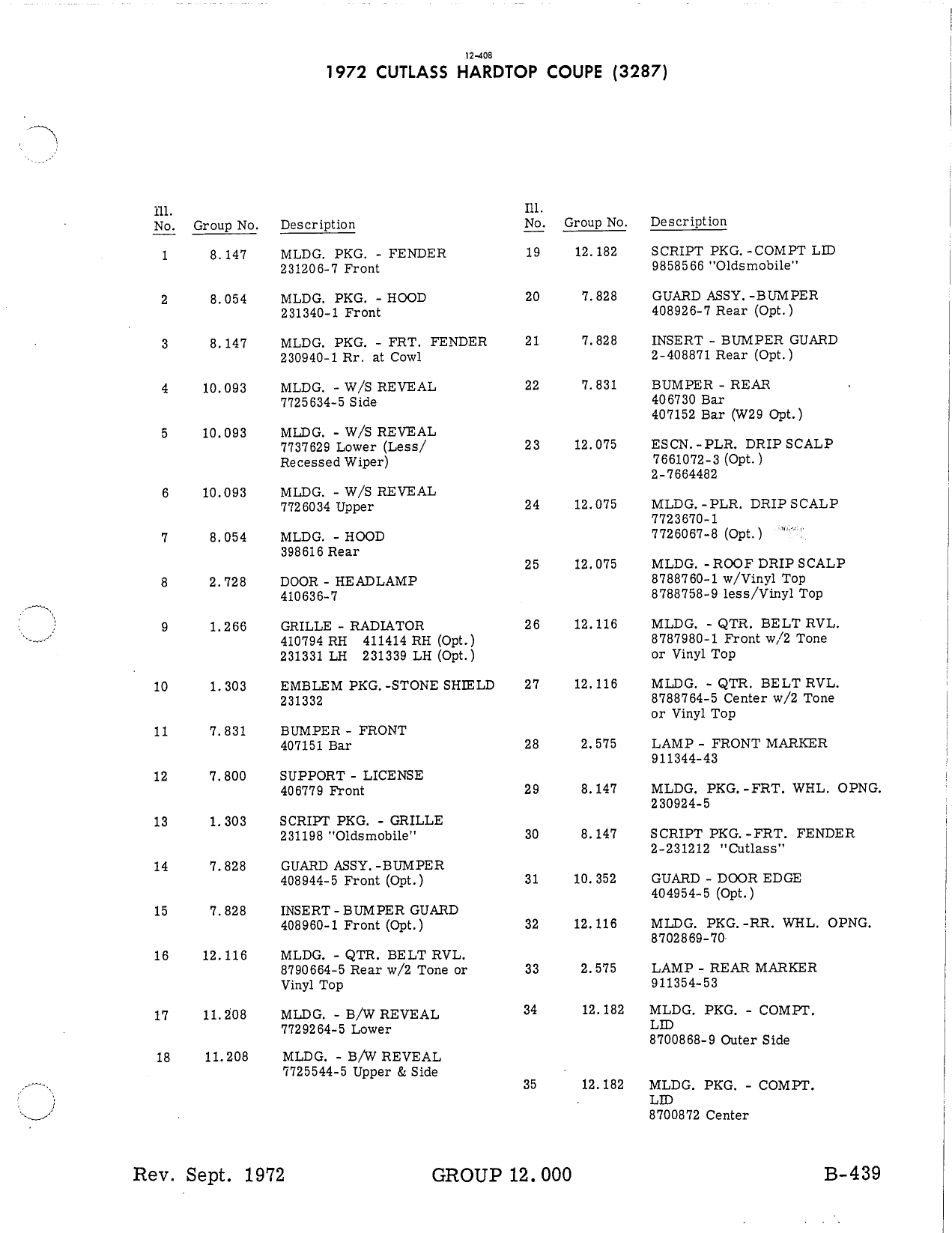 12-408
1972 CUTLASS HARDTOP COUPE (3287)

| Ill. No. | Group No. | Description |
|---|---|---|
| 1 | 8.147 | MLDG. PKG. - FENDER 231206-7 Front |
| 2 | 8.054 | MLDG. PKG. - HOOD 231340-1 Front |
| 3 | 8.147 | MLDG. PKG. - FRT. FENDER 230940-1 Rr. at Cowl |
| 4 | 10.093 | MLDG. - W/S REVEAL 7725634-5 Side |
| 5 | 10.093 | MLDG. - W/S REVEAL 7737629 Lower (Less/ Recessed Wiper) |
| 6 | 10.093 | MLDG. - W/S REVEAL 7726034 Upper |
| 7 | 8.054 | MLDG. - HOOD 398616 Rear |
| 8 | 2.728 | DOOR - HEADLAMP 410636-7 |
| 9 | 1.266 | GRILLE - RADIATOR 410794 RH 411414 RH (Opt.) 231331 LH 231339 LH (Opt.) |
| 10 | 1.303 | EMBLEM PKG. -STONE SHIELD 231332 |
| 11 | 7.831 | BUMPER - FRONT 407151 Bar |
| 12 | 7.800 | SUPPORT - LICENSE 406779 Front |
| 13 | 1.303 | SCRIPT PKG. - GRILLE 231198 "Oldsmobile" |
| 14 | 7.828 | GUARD ASSY. -BUMPER 408944-5 Front (Opt.) |
| 15 | 7.828 | INSERT - BUMPER GUARD 408960-1 Front (Opt.) |
| 16 | 12.116 | MLDG. - QTR. BELT RVL. 8790664-5 Rear w/2 Tone or Vinyl Top |
| 17 | 11.208 | MLDG. - B/W REVEAL 7729264-5 Lower |
| 18 | 11.208 | MLDG. - B/W REVEAL 7725544-5 Upper & Side |

| Ill. No. | Group No. | Description |
|---|---|---|
| 19 | 12.182 | SCRIPT PKG. -COMPT LID 9858566 "Oldsmobile" |
| 20 | 7.828 | GUARD ASSY. -BUMPER 408926-7 Rear (Opt.) |
| 21 | 7.828 | INSERT - BUMPER GUARD 2-408871 Rear (Opt.) |
| 22 | 7.831 | BUMPER - REAR 406730 Bar 407152 Bar (W29 Opt.) |
| 23 | 12.075 | ESCN. -PLR. DRIP SCALP 7661072-3 (Opt.) 2-7664482 |
| 24 | 12.075 | MLDG. -PLR. DRIP SCALP 7723670-1 7726067-8 (Opt.) |
| 25 | 12.075 | MLDG. - ROOF DRIP SCALP 8788760-1 w/Vinyl Top 8788758-9 less/Vinyl Top |
| 26 | 12.116 | MLDG. - QTR. BELT RVL. 8787980-1 Front w/2 Tone or Vinyl Top |
| 27 | 12.116 | MLDG. - QTR. BELT RVL. 8788764-5 Center w/2 Tone or Vinyl Top |
| 28 | 2.575 | LAMP - FRONT MARKER 911344-43 |
| 29 | 8.147 | MLDG. PKG. -FRT. WHL. OPNG. 230924-5 |
| 30 | 8.147 | SCRIPT PKG. -FRT. FENDER 2-231212 "Cutlass" |
| 31 | 10.352 | GUARD - DOOR EDGE 404954-5 (Opt.) |
| 32 | 12.116 | MLDG. PKG. -RR. WHL. OPNG. 8702869-70 |
| 33 | 2.575 | LAMP - REAR MARKER 911354-53 |
| 34 | 12.182 | MLDG. PKG. - COMPT. LID 8700868-9 Outer Side |
| 35 | 12.182 | MLDG. PKG. - COMPT. LID 8700872 Center |

Rev. Sept. 1972 GROUP 12.000 B-439